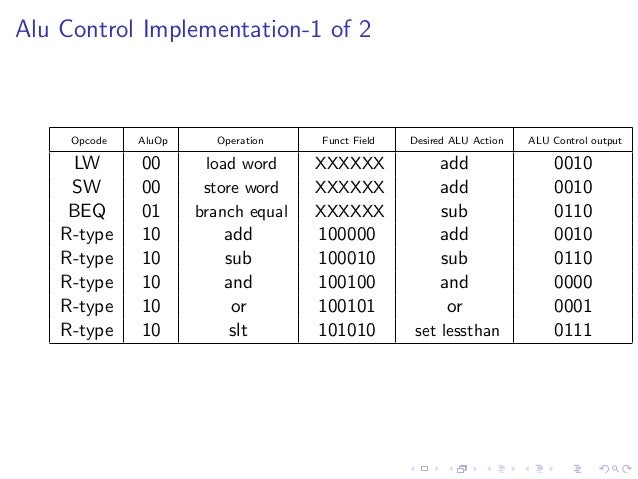 Alu Control Implementation-1 of 2

| Opcode | AluOp | Operation | Funct Field | Desired ALU Action | ALU Control output |
|---|---|---|---|---|---|
| LW | 00 | load word | XXXXXX | add | 0010 |
| SW | 00 | store word | XXXXXX | add | 0010 |
| BEQ | 01 | branch equal | XXXXXX | sub | 0110 |
| R-type | 10 | add | 100000 | add | 0010 |
| R-type | 10 | sub | 100010 | sub | 0110 |
| R-type | 10 | and | 100100 | and | 0000 |
| R-type | 10 | or | 100101 | or | 0001 |
| R-type | 10 | slt | 101010 | set lessthan | 0111 |